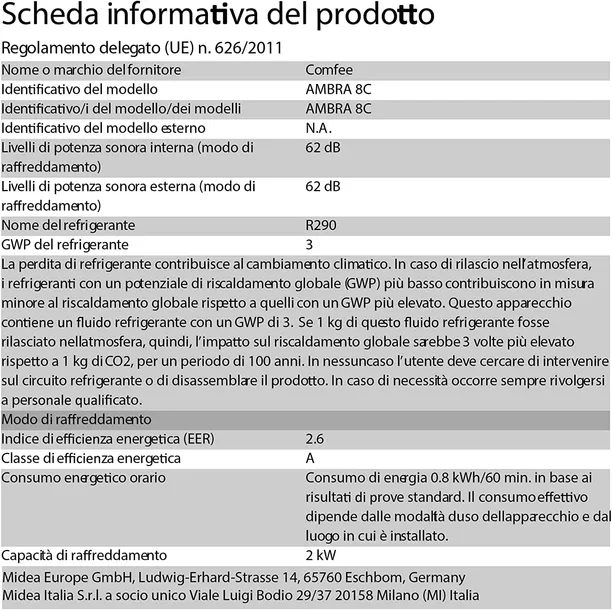 Scheda informativa del prodotto

Regolamento delegato (UE) n. 626/2011

| Nome o marchio del fornitore | Comfee |
|---|---|
| Identificativo del modello | AMBRA 8C |
| Identificativo/i del modello/dei modelli | AMBRA 8C |
| Identificativo del modello esterno | N.A. |
| Livelli di potenza sonora interna (modo di raffreddamento) | 62 dB |
| Livelli di potenza sonora esterna (modo di raffreddamento) | 62 dB |
| Nome del refrigerante | R290 |
| GWP del refrigerante | 3 |

La perdita di refrigerante contribuisce al cambiamento climatico. In caso di rilascio nell'atmosfera, i refrigeranti con un potenziale di riscaldamento globale (GWP) più basso contribuiscono in misura minore al riscaldamento globale rispetto a quelli con un GWP più elevato. Questo apparecchio contiene un fluido refrigerante con un GWP di 3. Se 1 kg di questo fluido refrigerante fosse rilasciato nellatmosfera, quindi, l'impatto sul riscaldamento globale sarebbe 3 volte più elevato rispetto a 1 kg di CO2, per un periodo di 100 anni. In nessuncaso l'utente deve cercare di intervenire sul circuito refrigerante o di disassemblare il prodotto. In caso di necessità occorre sempre rivolgersi a personale qualificato.

Modo di raffreddamento

| Indice di efficienza energetica (EER) | 2.6 |
|---|---|
| Classe di efficienza energetica | A |
| Consumo energetico orario | Consumo di energia 0.8 kWh/60 min. in base ai risultati di prove standard. Il consumo effettivo dipende dalle modaltà duso dellapparecchio e dal luogo in cui è installato. |
| Capacità di raffreddamento | 2 kW |

Midea Europe GmbH, Ludwig-Erhard-Strasse 14, 65760 Eschbom, Germany
Midea Italia S.r.l. a socio unico Viale Luigi Bodio 29/37 20158 Milano (MI) Italia